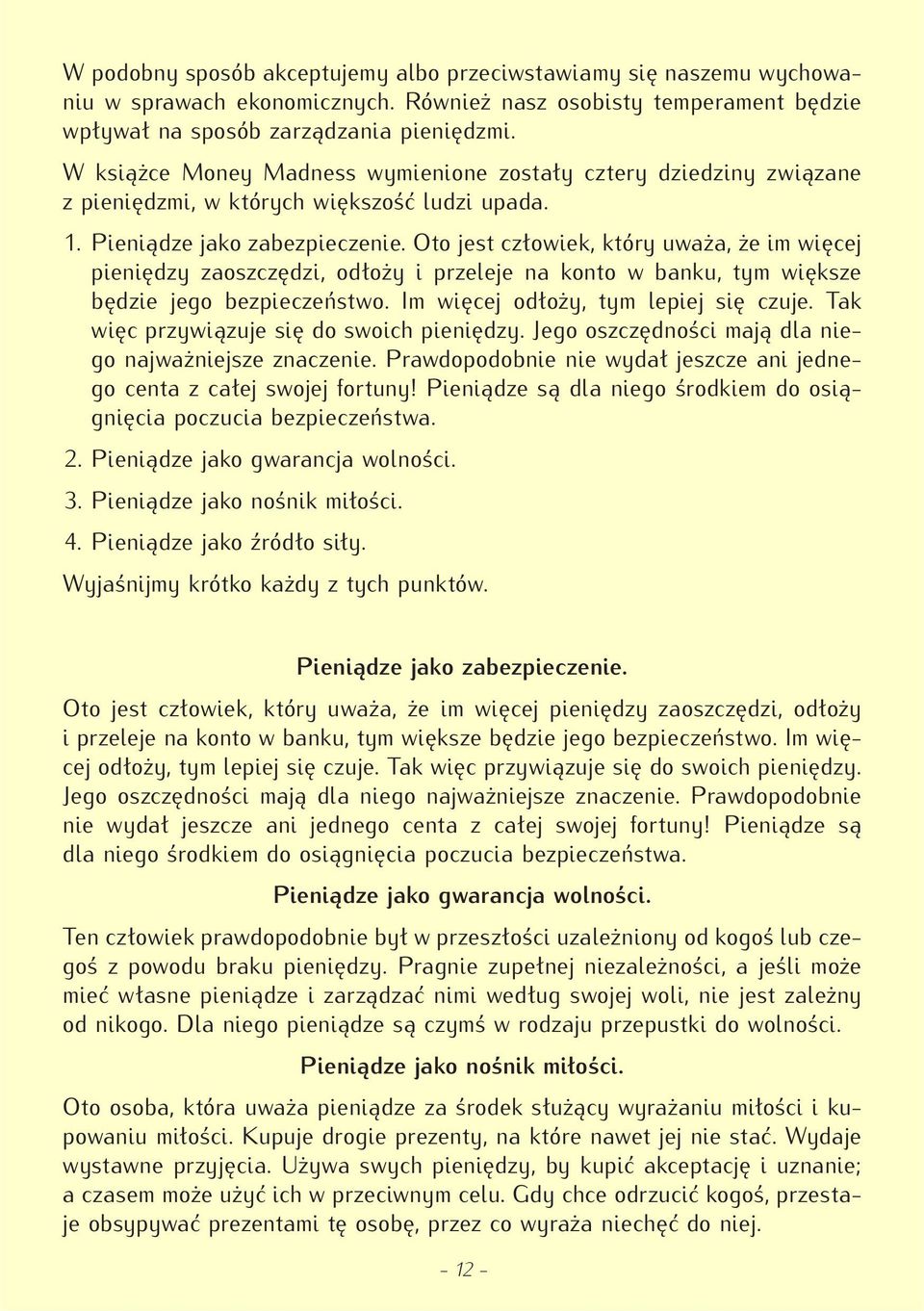 W podobny sposób akceptujemy albo przeciwstawiamy się naszemu wychowaniu w sprawach ekonomicznych. Również nasz osobisty temperament będzie wpływał na sposób zarządzania pieniędzmi.

W książce Money Madness wymienione zostały cztery dziedziny związane z pieniędzmi, w których większość ludzi upada.

1. Pieniądze jako zabezpieczenie. Oto jest człowiek, który uważa, że im więcej pieniędzy zaoszczędzi, odłoży i przeleje na konto w banku, tym większe będzie jego bezpieczeństwo. Im więcej odłoży, tym lepiej się czuje. Tak więc przywiązuje się do swoich pieniędzy. Jego oszczędności mają dla niego najważniejsze znaczenie. Prawdopodobnie nie wydał jeszcze ani jednego centa z całej swojej fortuny! Pieniądze są dla niego środkiem do osiągnięcia poczucia bezpieczeństwa.

2. Pieniądze jako gwarancja wolności.

3. Pieniądze jako nośnik miłości.

4. Pieniądze jako źródło siły.

Wyjaśnijmy krótko każdy z tych punktów.

Pieniądze jako zabezpieczenie.

Oto jest człowiek, który uważa, że im więcej pieniędzy zaoszczędzi, odłoży i przeleje na konto w banku, tym większe będzie jego bezpieczeństwo. Im więcej odłoży, tym lepiej się czuje. Tak więc przywiązuje się do swoich pieniędzy. Jego oszczędności mają dla niego najważniejsze znaczenie. Prawdopodobnie nie wydał jeszcze ani jednego centa z całej swojej fortuny! Pieniądze są dla niego środkiem do osiągnięcia poczucia bezpieczeństwa.

Pieniądze jako gwarancja wolności.

Ten człowiek prawdopodobnie był w przeszłości uzależniony od kogoś lub czegoś z powodu braku pieniędzy. Pragnie zupełnej niezależności, a jeśli może mieć własne pieniądze i zarządzać nimi według swojej woli, nie jest zależny od nikogo. Dla niego pieniądze są czymś w rodzaju przepustki do wolności.

Pieniądze jako nośnik miłości.

Oto osoba, która uważa pieniądze za środek służący wyrażaniu miłości i kupowaniu miłości. Kupuje drogie prezenty, na które nawet jej nie stać. Wydaje wystawne przyjęcia. Używa swych pieniędzy, by kupić akceptację i uznanie; a czasem może użyć ich w przeciwnym celu. Gdy chce odrzucić kogoś, przestaje obsypywać prezentami tę osobę, przez co wyraża niechęć do niej.

- 12 -